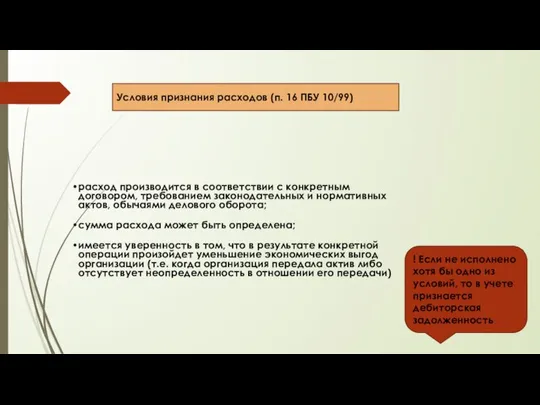 Условия признания расходов (п. 16 ПБУ 10/99)

•расход производится в соответствии с конкретным договором, требованием законодательных и нормативных актов, обычаями делового оборота;

•сумма расхода может быть определена;

•имеется уверенность в том, что в результате конкретной операции произойдет уменьшение экономических выгод организации (т.е. когда организация передала актив либо отсутствует неопределенность в отношении его передачи)

! Если не исполнено хотя бы одно из условий, то в учете признается дебиторская задолженность